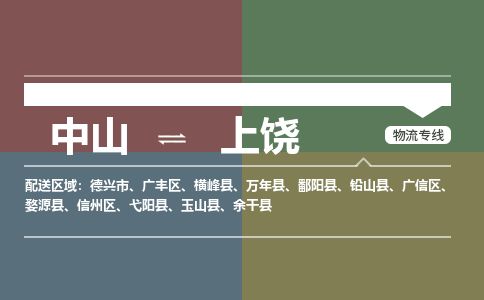 中山 ⇌ 上饶

物流专线

配送区域：德兴市、广丰区、横峰县、万年县、鄱阳县、铅山县、广信区、婺源县、信州区、弋阳县、玉山县、余干县